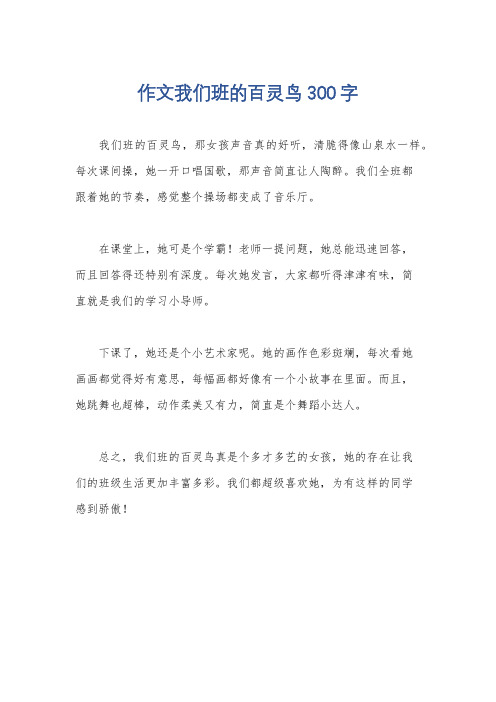 作文我们班的百灵鸟300字

我们班的百灵鸟，那女孩声音真的好听，清脆得像山泉水一样。每次课间操，她一开口唱国歌，那声音简直让人陶醉。我们全班都跟着她的节奏，感觉整个操场都变成了音乐厅。

在课堂上，她可是个学霸！老师一提问题，她总能迅速回答，而且回答得还特别有深度。每次她发言，大家都听得津津有味，简直就是我们的学习小导师。

下课了，她还是个小艺术家呢。她的画作色彩斑斓，每次看她画画都觉得好有意思，每幅画都好像有一个小故事在里面。而且，她跳舞也超棒，动作柔美又有力，简直是个舞蹈小达人。

总之，我们班的百灵鸟真是个多才多艺的女孩，她的存在让我们的班级生活更加丰富多彩。我们都超级喜欢她，为有这样的同学感到骄傲！